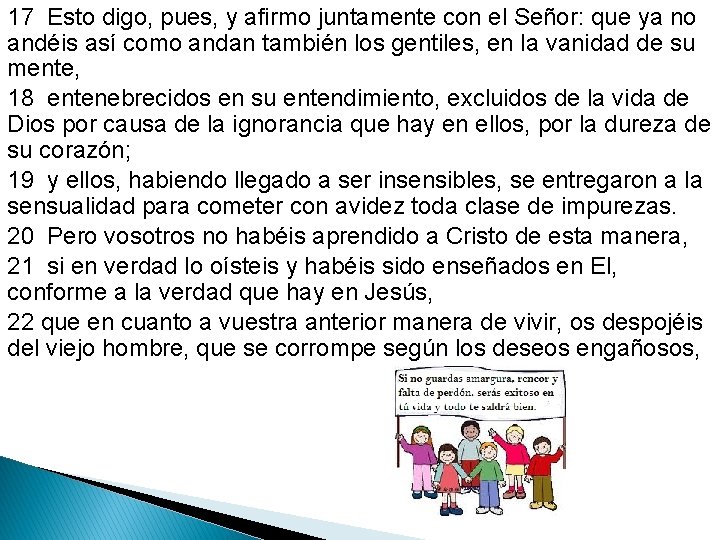 17 Esto digo, pues, y afirmo juntamente con el Señor: que ya no andéis así como andan también los gentiles, en la vanidad de su mente,

18 entenebrecidos en su entendimiento, excluidos de la vida de Dios por causa de la ignorancia que hay en ellos, por la dureza de su corazón;

19 y ellos, habiendo llegado a ser insensibles, se entregaron a la sensualidad para cometer con avidez toda clase de impurezas.

20 Pero vosotros no habéis aprendido a Cristo de esta manera,

21 si en verdad lo oísteis y habéis sido enseñados en El, conforme a la verdad que hay en Jesús,

22 que en cuanto a vuestra anterior manera de vivir, os despojéis del viejo hombre, que se corrompe según los deseos engañosos,

Si no guardas amargura, rencor y falta de perdón, serás exitoso en tú vida y todo te saldrá bien.